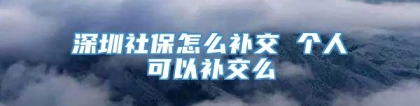 深圳社保怎么补交 个人可以补交么